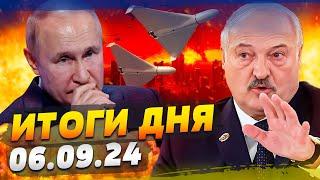 ИТОГИ ДНЯ
06.09.24